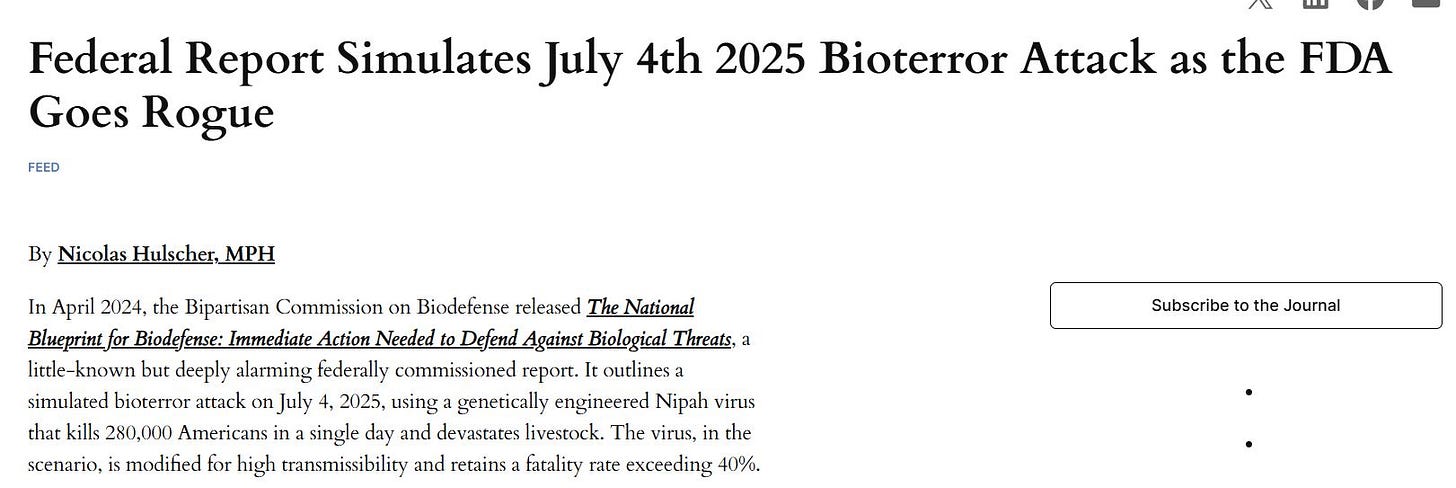 Federal Report Simulates July 4th 2025 Bioterror Attack as the FDA Goes Rogue

FEED

By Nicolas Hulscher, MPH

In April 2024, the Bipartisan Commission on Biodefense released The National Blueprint for Biodefense: Immediate Action Needed to Defend Against Biological Threats, a little-known but deeply alarming federally commissioned report. It outlines a simulated bioterror attack on July 4, 2025, using a genetically engineered Nipah virus that kills 280,000 Americans in a single day and devastates livestock. The virus, in the scenario, is modified for high transmissibility and retains a fatality rate exceeding 40%.

Subscribe to the Journal